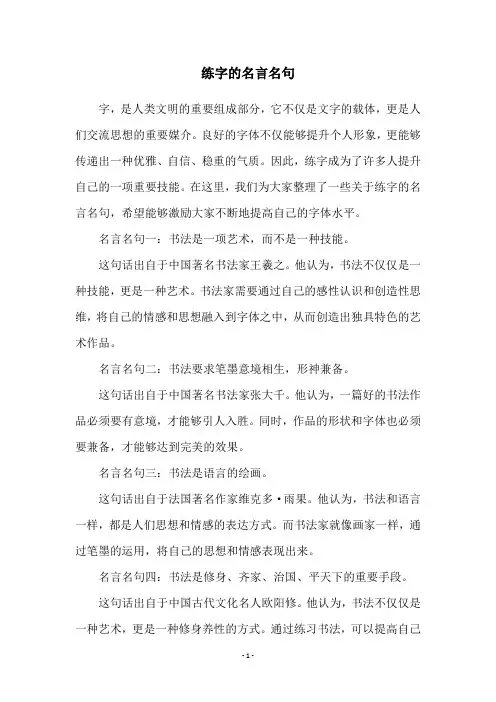 练字的名言名句

字，是人类文明的重要组成部分，它不仅是文字的载体，更是人们交流思想的重要媒介。良好的字体不仅能够提升个人形象，更能够传递出一种优雅、自信、稳重的气质。因此，练字成为了许多人提升自己的一项重要技能。在这里，我们为大家整理了一些关于练字的名言名句，希望能够激励大家不断地提高自己的字体水平。

名言名句一：书法是一项艺术，而不是一种技能。

这句话出自于中国著名书法家王羲之。他认为，书法不仅仅是一种技能，更是一种艺术。书法家需要通过自己的感性认识和创造性思维，将自己的情感和思想融入到字体之中，从而创造出独具特色的艺术作品。

名言名句二：书法要求笔墨意境相生，形神兼备。

这句话出自于中国著名书法家张大千。他认为，一篇好的书法作品必须要有意境，才能够引人入胜。同时，作品的形状和字体也必须要兼备，才能够达到完美的效果。

名言名句三：书法是语言的绘画。

这句话出自于法国著名作家维克多·雨果。他认为，书法和语言一样，都是人们思想和情感的表达方式。而书法家就像画家一样，通过笔墨的运用，将自己的思想和情感表现出来。

名言名句四：书法是修身、齐家、治国、平天下的重要手段。

这句话出自于中国古代文化名人欧阳修。他认为，书法不仅仅是一种艺术，更是一种修身养性的方式。通过练习书法，可以提高自己

- 1 -